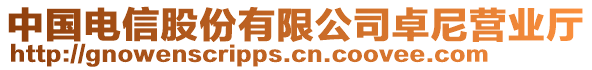 中国电信股份有限公司卓尼营业厅
http://gnowenscripps.cn.coovee.com